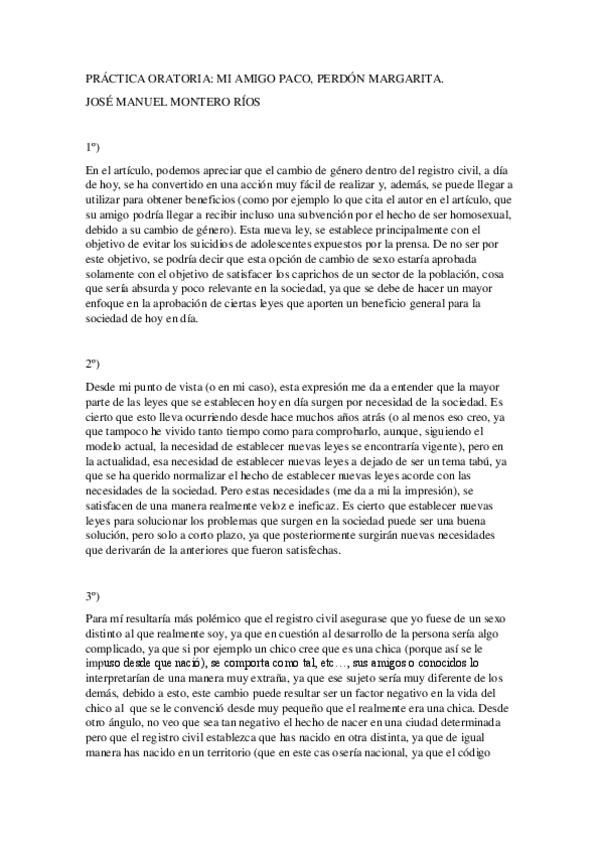 PRÁCTICA ORATORIA: MI AMIGO PACO, PERDÓN MARGARITA.

JOSÉ MANUEL MONTERO RÍOS

1º)

En el artículo, podemos apreciar que el cambio de género dentro del registro civil, a día de hoy, se ha convertido en una acción muy fácil de realizar y, además, se puede llegar a utilizar para obtener beneficios (como por ejemplo lo que cita el autor en el artículo, que su amigo podría llegar a recibir incluso una subvención por el hecho de ser homosexual, debido a su cambio de género). Esta nueva ley, se establece principalmente con el objetivo de evitar los suicidios de adolescentes expuestos por la prensa. De no ser por este objetivo, se podría decir que esta opción de cambio de sexo estaría aprobada solamente con el objetivo de satisfacer los caprichos de un sector de la población, cosa que sería absurda y poco relevante en la sociedad, ya que se debe de hacer un mayor enfoque en la aprobación de ciertas leyes que aporten un beneficio general para la sociedad de hoy en día.

2º)

Desde mi punto de vista (o en mi caso), esta expresión me da a entender que la mayor parte de las leyes que se establecen hoy en día surgen por necesidad de la sociedad. Es cierto que esto lleva ocurriendo desde hace muchos años atrás (o al menos eso creo, ya que tampoco he vivido tanto tiempo como para comprobarlo, aunque, siguiendo el modelo actual, la necesidad de establecer nuevas leyes se encontraría vigente), pero en la actualidad, esa necesidad de establecer nuevas leyes a dejado de ser un tema tabú, ya que se ha querido normalizar el hecho de establecer nuevas leyes acorde con las necesidades de la sociedad. Pero estas necesidades (me da a mi la impresión), se satisfacen de una manera realmente veloz e ineficaz. Es cierto que establecer nuevas leyes para solucionar los problemas que surgen en la sociedad puede ser una buena solución, pero solo a corto plazo, ya que posteriormente surgirán nuevas necesidades que derivarán de la anteriores que fueron satisfechas.

3º)

Para mí resultaría más polémico que el registro civil asegurase que yo fuese de un sexo distinto al que realmente soy, ya que en cuestión al desarrollo de la persona sería algo complicado, ya que si por ejemplo un chico cree que es una chica (porque así se le impuso desde que nació), se comporta como tal, etc…, sus amigos o conocidos lo interpretarían de una manera muy extraña, ya que ese sujeto sería muy diferente de los demás, debido a esto, este cambio puede resultar ser un factor negativo en la vida del chico al que se le convenció desde muy pequeño que el realmente era una chica. Desde otro ángulo, no veo que sea tan negativo el hecho de nacer en una ciudad determinada pero que el registro civil establezca que has nacido en otra distinta, ya que de igual manera has nacido en un territorio (que en este cas osería nacional, ya que el código